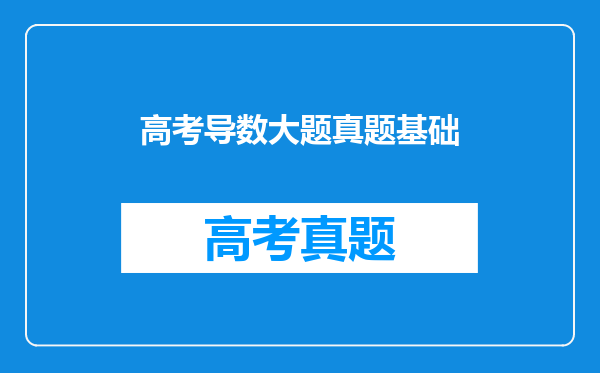 高考导数大题真题基础

高考真题